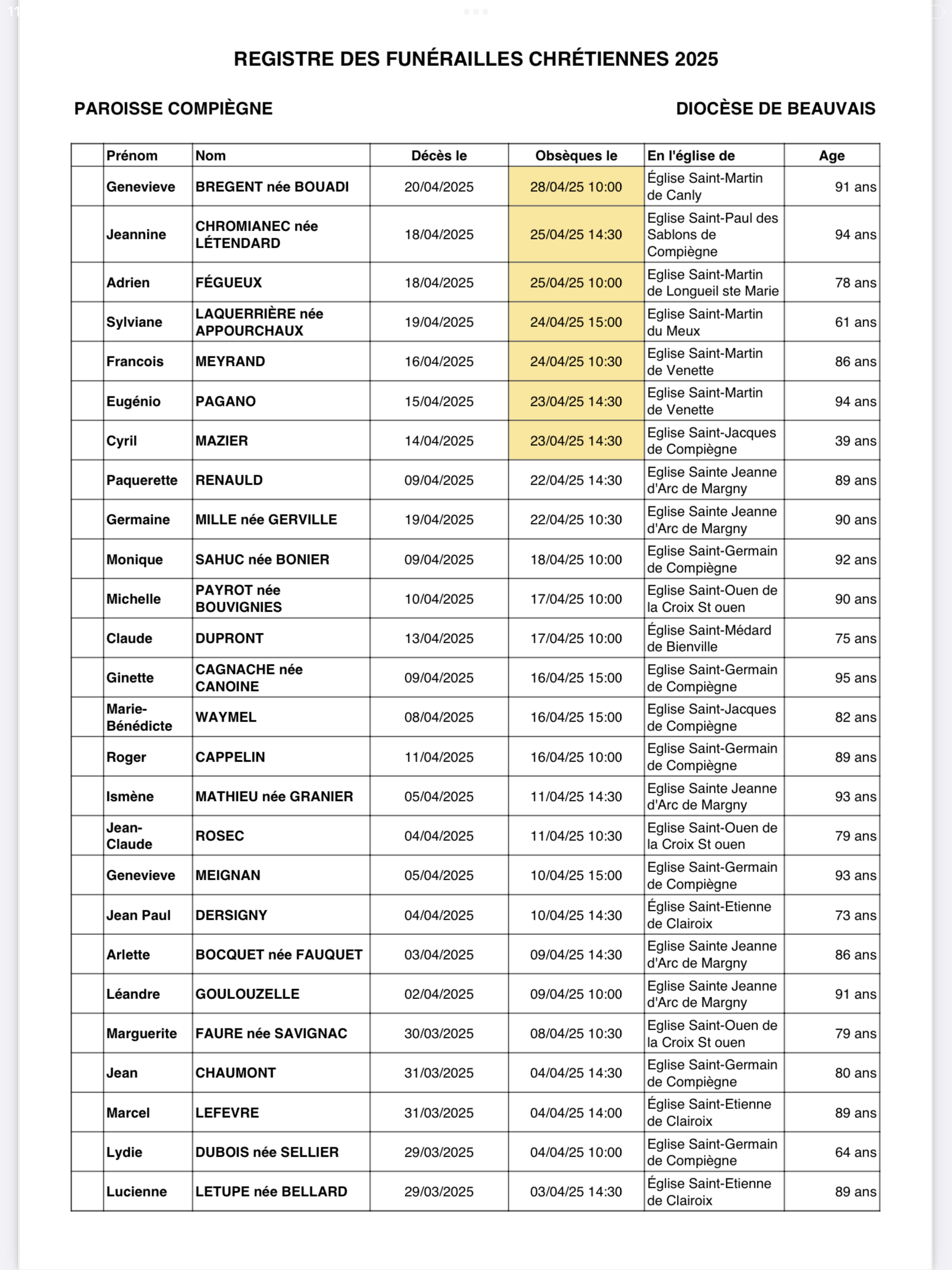 REGISTRE DES FUNÉRAILLES CHRÉTIENNES 2025

PAROISSE COMPIÈGNE

DIOCÈSE DE BEAUVAIS

| | Prénom | Nom | Décès le | Obsèques le | En l'église de | Age |
|---|---|---|---|---|---|---|
| | Genevieve | BREGENT née BOUADI | 20/04/2025 | 28/04/25 10:00 | Église Saint-Martin de Canly | 91 ans |
| | Jeannine | CHROMIANEC née LÉTENDARD | 18/04/2025 | 25/04/25 14:30 | Eglise Saint-Paul des Sablons de Compiègne | 94 ans |
| | Adrien | FÉGUEUX | 18/04/2025 | 25/04/25 10:00 | Eglise Saint-Martin de Longueil ste Marie | 78 ans |
| | Sylviane | LAQUERRIÈRE née APPOURCHAUX | 19/04/2025 | 24/04/25 15:00 | Eglise Saint-Martin du Meux | 61 ans |
| | Francois | MEYRAND | 16/04/2025 | 24/04/25 10:30 | Eglise Saint-Martin de Venette | 86 ans |
| | Eugénio | PAGANO | 15/04/2025 | 23/04/25 14:30 | Eglise Saint-Martin de Venette | 94 ans |
| | Cyril | MAZIER | 14/04/2025 | 23/04/25 14:30 | Eglise Saint-Jacques de Compiègne | 39 ans |
| | Paquerette | RENAULD | 09/04/2025 | 22/04/25 14:30 | Eglise Sainte Jeanne d'Arc de Margny | 89 ans |
| | Germaine | MILLE née GERVILLE | 19/04/2025 | 22/04/25 10:30 | Eglise Sainte Jeanne d'Arc de Margny | 90 ans |
| | Monique | SAHUC née BONIER | 09/04/2025 | 18/04/25 10:00 | Eglise Saint-Germain de Compiègne | 92 ans |
| | Michelle | PAYROT née BOUVIGNIES | 10/04/2025 | 17/04/25 10:00 | Eglise Saint-Ouen de la Croix St ouen | 90 ans |
| | Claude | DUPRONT | 13/04/2025 | 17/04/25 10:00 | Église Saint-Médard de Bienville | 75 ans |
| | Ginette | CAGNACHE née CANOINE | 09/04/2025 | 16/04/25 15:00 | Eglise Saint-Germain de Compiègne | 95 ans |
| | Marie-Bénédicte | WAYMEL | 08/04/2025 | 16/04/25 15:00 | Eglise Saint-Jacques de Compiègne | 82 ans |
| | Roger | CAPPELIN | 11/04/2025 | 16/04/25 10:00 | Eglise Saint-Germain de Compiègne | 89 ans |
| | Ismène | MATHIEU née GRANIER | 05/04/2025 | 11/04/25 14:30 | Eglise Sainte Jeanne d'Arc de Margny | 93 ans |
| | Jean-Claude | ROSEC | 04/04/2025 | 11/04/25 10:30 | Eglise Saint-Ouen de la Croix St ouen | 79 ans |
| | Genevieve | MEIGNAN | 05/04/2025 | 10/04/25 15:00 | Eglise Saint-Germain de Compiègne | 93 ans |
| | Jean Paul | DERSIGNY | 04/04/2025 | 10/04/25 14:30 | Église Saint-Etienne de Clairoix | 73 ans |
| | Arlette | BOCQUET née FAUQUET | 03/04/2025 | 09/04/25 14:30 | Eglise Sainte Jeanne d'Arc de Margny | 86 ans |
| | Léandre | GOULOUZELLE | 02/04/2025 | 09/04/25 10:00 | Eglise Sainte Jeanne d'Arc de Margny | 91 ans |
| | Marguerite | FAURE née SAVIGNAC | 30/03/2025 | 08/04/25 10:30 | Eglise Saint-Ouen de la Croix St ouen | 79 ans |
| | Jean | CHAUMONT | 31/03/2025 | 04/04/25 14:30 | Eglise Saint-Germain de Compiègne | 80 ans |
| | Marcel | LEFEVRE | 31/03/2025 | 04/04/25 14:00 | Église Saint-Etienne de Clairoix | 89 ans |
| | Lydie | DUBOIS née SELLIER | 29/03/2025 | 04/04/25 10:00 | Eglise Saint-Germain de Compiègne | 64 ans |
| | Lucienne | LETUPE née BELLARD | 29/03/2025 | 03/04/25 14:30 | Église Saint-Etienne de Clairoix | 89 ans |